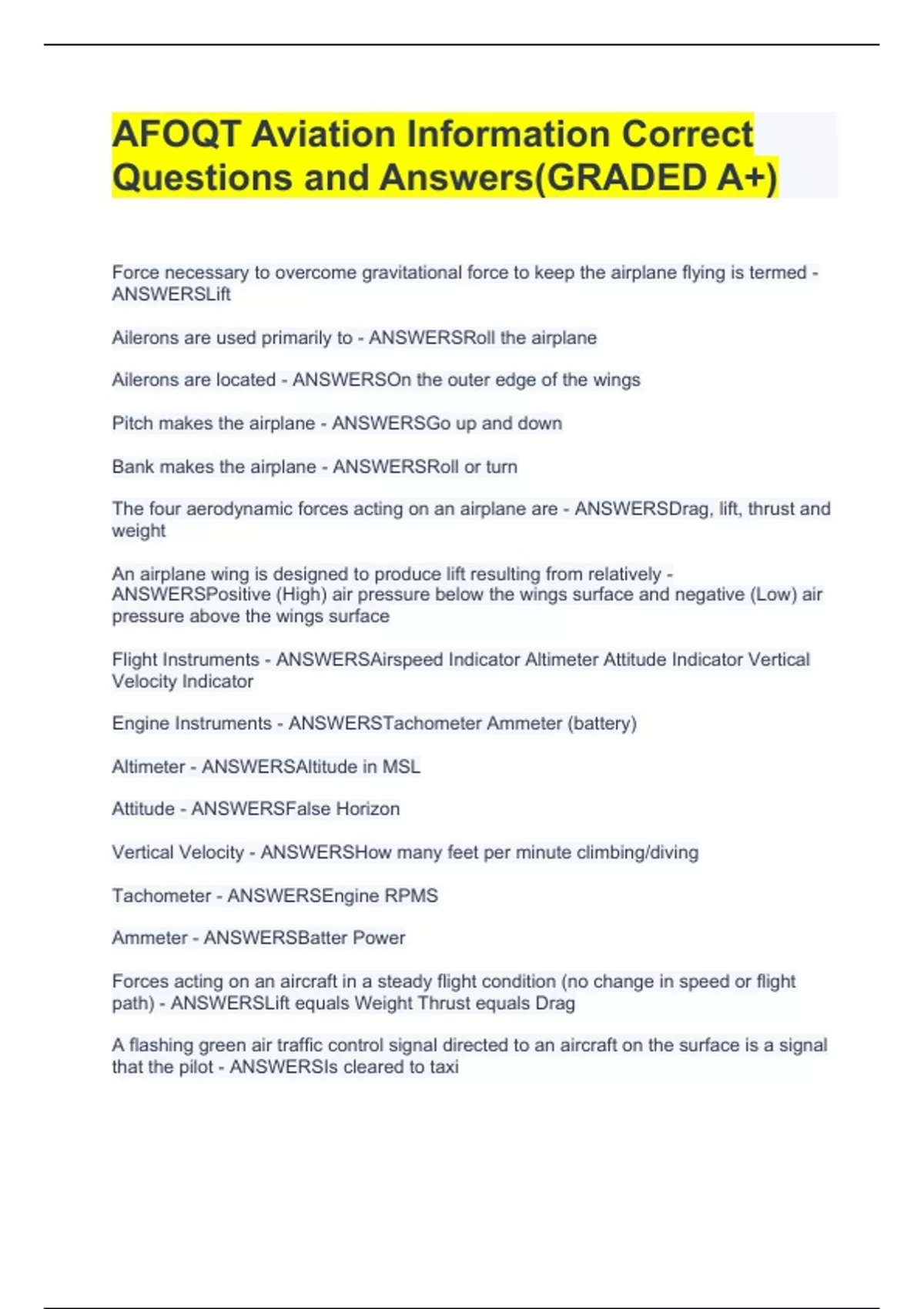 AFOQT Aviation Information Correct Questions and Answers(GRADED A+)

Force necessary to overcome gravitational force to keep the airplane flying is termed - ANSWERSLift

Ailerons are used primarily to - ANSWERSRoll the airplane

Ailerons are located - ANSWERSOn the outer edge of the wings

Pitch makes the airplane - ANSWERSGo up and down

Bank makes the airplane - ANSWERSRoll or turn

The four aerodynamic forces acting on an airplane are - ANSWERSDrag, lift, thrust and weight

An airplane wing is designed to produce lift resulting from relatively - ANSWERSPositive (High) air pressure below the wings surface and negative (Low) air pressure above the wings surface

Flight Instruments - ANSWERSAirspeed Indicator Altimeter Attitude Indicator Vertical Velocity Indicator

Engine Instruments - ANSWERSTachometer Ammeter (battery)

Altimeter - ANSWERSAltitude in MSL

Attitude - ANSWERSFalse Horizon

Vertical Velocity - ANSWERSHow many feet per minute climbing/diving

Tachometer - ANSWERSEngine RPMS

Ammeter - ANSWERSBatter Power

Forces acting on an aircraft in a steady flight condition (no change in speed or flight path) - ANSWERSLift equals Weight Thrust equals Drag

A flashing green air traffic control signal directed to an aircraft on the surface is a signal that the pilot - ANSWERSIs cleared to taxi